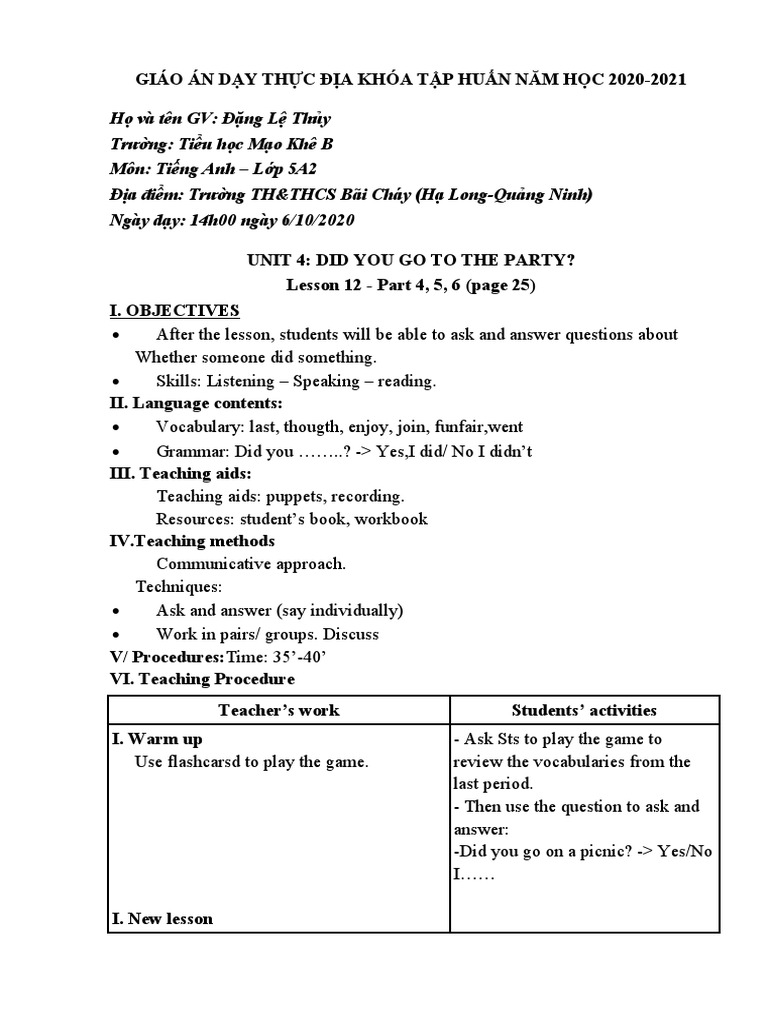 GIÁO ÁN DẠY THỰC ĐỊA KHÓA TẬP HUẤN NĂM HỌC 2020-2021

Họ và tên GV: Đặng Lệ Thủy
Trường: Tiểu học Mạo Khê B
Môn: Tiếng Anh – Lớp 5A2
Địa điểm: Trường TH&THCS Bãi Cháy (Hạ Long-Quảng Ninh)
Ngày dạy: 14h00 ngày 6/10/2020

UNIT 4: DID YOU GO TO THE PARTY?
Lesson 12 - Part 4, 5, 6 (page 25)

I. OBJECTIVES
• After the lesson, students will be able to ask and answer questions about Whether someone did something.
• Skills: Listening – Speaking – reading.
II. Language contents:
• Vocabulary: last, thougth, enjoy, join, funfair,went
• Grammar: Did you ……..? -> Yes,I did/ No I didn't
III. Teaching aids:
Teaching aids: puppets, recording.
Resources: student's book, workbook
IV.Teaching methods
Communicative approach.
Techniques:
• Ask and answer (say individually)
• Work in pairs/ groups. Discuss
V/ Procedures:Time: 35'-40'
VI. Teaching Procedure

| Teacher's work | Students' activities |
|---|---|
| I. Warm up<br>Use flashcarsd to play the game.<br><br>I. New lesson | - Ask Sts to play the game to review the vocabularies from the last period.<br>- Then use the question to ask and answer:<br>-Did you go on a picnic? -> Yes/No I…… |